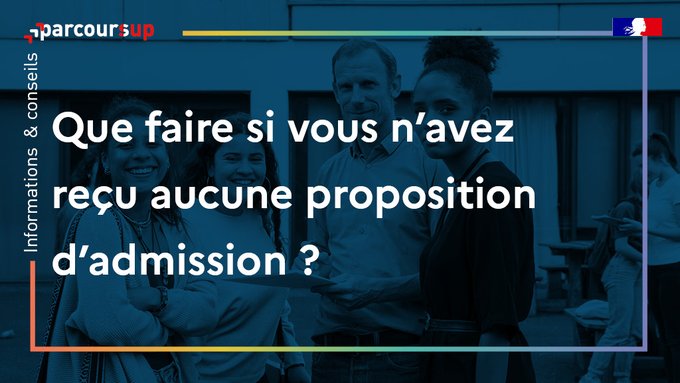 parcoursup

Informations & conseils

Que faire si vous n'avez reçu aucune proposition d'admission ?